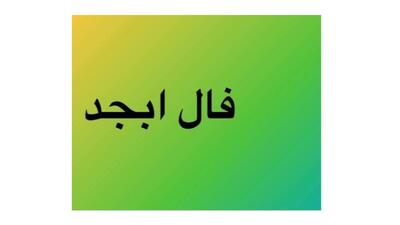 فال ابجد